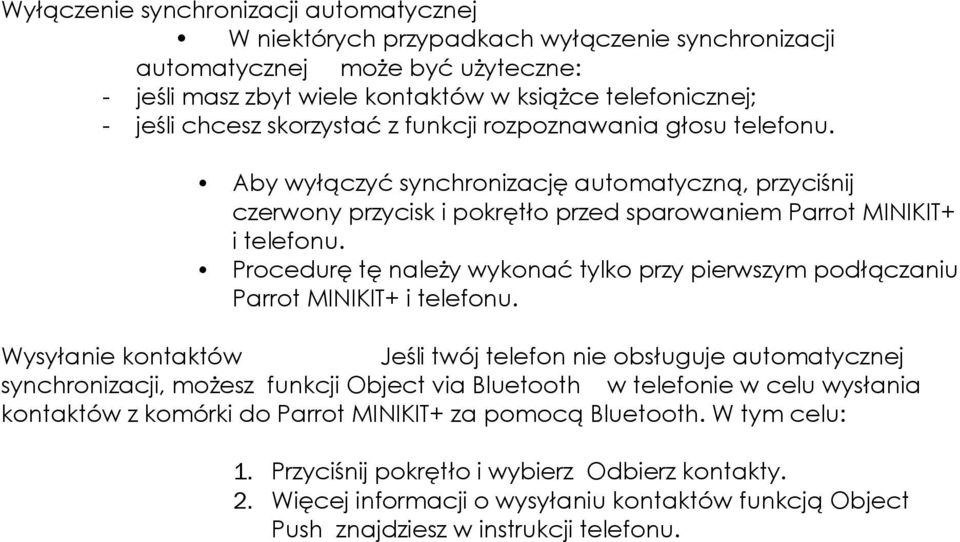 Wyłączenie synchronizacji automatycznej
• W niektórych przypadkach wyłączenie synchronizacji automatycznej może być użyteczne:
- jeśli masz zbyt wiele kontaktów w książce telefonicznej;
- jeśli chcesz skorzystać z funkcji rozpoznawania głosu telefonu.

• Aby wyłączyć synchronizację automatyczną, przyciśnij czerwony przycisk i pokrętło przed sparowaniem Parrot MINIKIT+ i telefonu.
• Procedurę tę należy wykonać tylko przy pierwszym podłączaniu Parrot MINIKIT+ i telefonu.

Wysyłanie kontaktów Jeśli twój telefon nie obsługuje automatycznej synchronizacji, możesz funkcji Object via Bluetooth w telefonie w celu wysłania kontaktów z komórki do Parrot MINIKIT+ za pomocą Bluetooth. W tym celu:

1. Przyciśnij pokrętło i wybierz Odbierz kontakty.
2. Więcej informacji o wysyłaniu kontaktów funkcją Object Push znajdziesz w instrukcji telefonu.